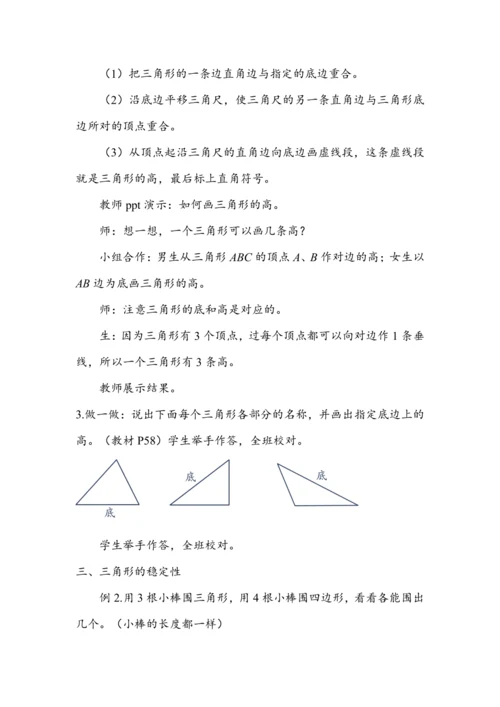 （1）把三角形的一条边直角边与指定的底边重合。

（2）沿底边平移三角尺，使三角尺的另一条直角边与三角形底边所对的顶点重合。

（3）从顶点起沿三角尺的直角边向底边画虚线段，这条虚线段就是三角形的高，最后标上直角符号。

教师 ppt 演示：如何画三角形的高。

师：想一想，一个三角形可以画几条高？

小组合作：男生从三角形 $ABC$ 的顶点 $A$、$B$ 作对边的高；女生以 $AB$ 边为底画三角形的高。

师：注意三角形的底和高是对应的。

生：因为三角形有 3 个顶点，过每个顶点都可以向对边作 1 条垂线，所以一个三角形有 3 条高。

教师展示结果。

3.做一做：说出下面每个三角形各部分的名称，并画出指定底边上的高。（教材 P58）学生举手作答，全班校对。

底

底

底

学生举手作答，全班校对。

三、三角形的稳定性

例 2.用 3 根小棒围三角形，用 4 根小棒围四边形，看看各能围出几个。（小棒的长度都一样）